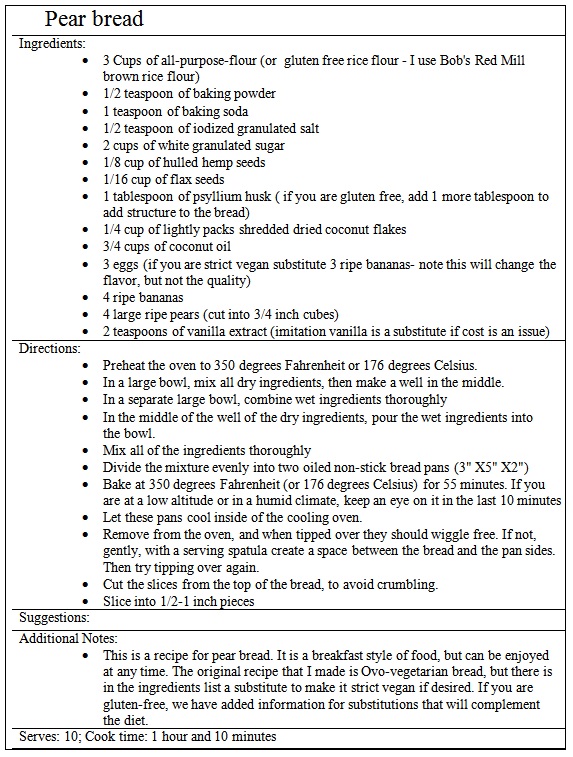 Pear bread

Ingredients:

- 3 Cups of all-purpose-flour (or gluten free rice flour - I use Bob's Red Mill brown rice flour)
- 1/2 teaspoon of baking powder
- 1 teaspoon of baking soda
- 1/2 teaspoon of iodized granulated salt
- 2 cups of white granulated sugar
- 1/8 cup of hulled hemp seeds
- 1/16 cup of flax seeds
- 1 tablespoon of psyllium husk ( if you are gluten free, add 1 more tablespoon to add structure to the bread)
- 1/4 cup of lightly packs shredded dried coconut flakes
- 3/4 cups of coconut oil
- 3 eggs (if you are strict vegan substitute 3 ripe bananas- note this will change the flavor, but not the quality)
- 4 ripe bananas
- 4 large ripe pears (cut into 3/4 inch cubes)
- 2 teaspoons of vanilla extract (imitation vanilla is a substitute if cost is an issue)

Directions:

- Preheat the oven to 350 degrees Fahrenheit or 176 degrees Celsius.
- In a large bowl, mix all dry ingredients, then make a well in the middle.
- In a separate large bowl, combine wet ingredients thoroughly
- In the middle of the well of the dry ingredients, pour the wet ingredients into the bowl.
- Mix all of the ingredients thoroughly
- Divide the mixture evenly into two oiled non-stick bread pans (3" X5" X2")
- Bake at 350 degrees Fahrenheit (or 176 degrees Celsius) for 55 minutes. If you are at a low altitude or in a humid climate, keep an eye on it in the last 10 minutes
- Let these pans cool inside of the cooling oven.
- Remove from the oven, and when tipped over they should wiggle free. If not, gently, with a serving spatula create a space between the bread and the pan sides. Then try tipping over again.
- Cut the slices from the top of the bread, to avoid crumbling.
- Slice into 1/2-1 inch pieces

Suggestions:

Additional Notes:

- This is a recipe for pear bread. It is a breakfast style of food, but can be enjoyed at any time. The original recipe that I made is Ovo-vegetarian bread, but there is in the ingredients list a substitute to make it strict vegan if desired. If you are gluten-free, we have added information for substitutions that will complement the diet.

Serves: 10; Cook time: 1 hour and 10 minutes